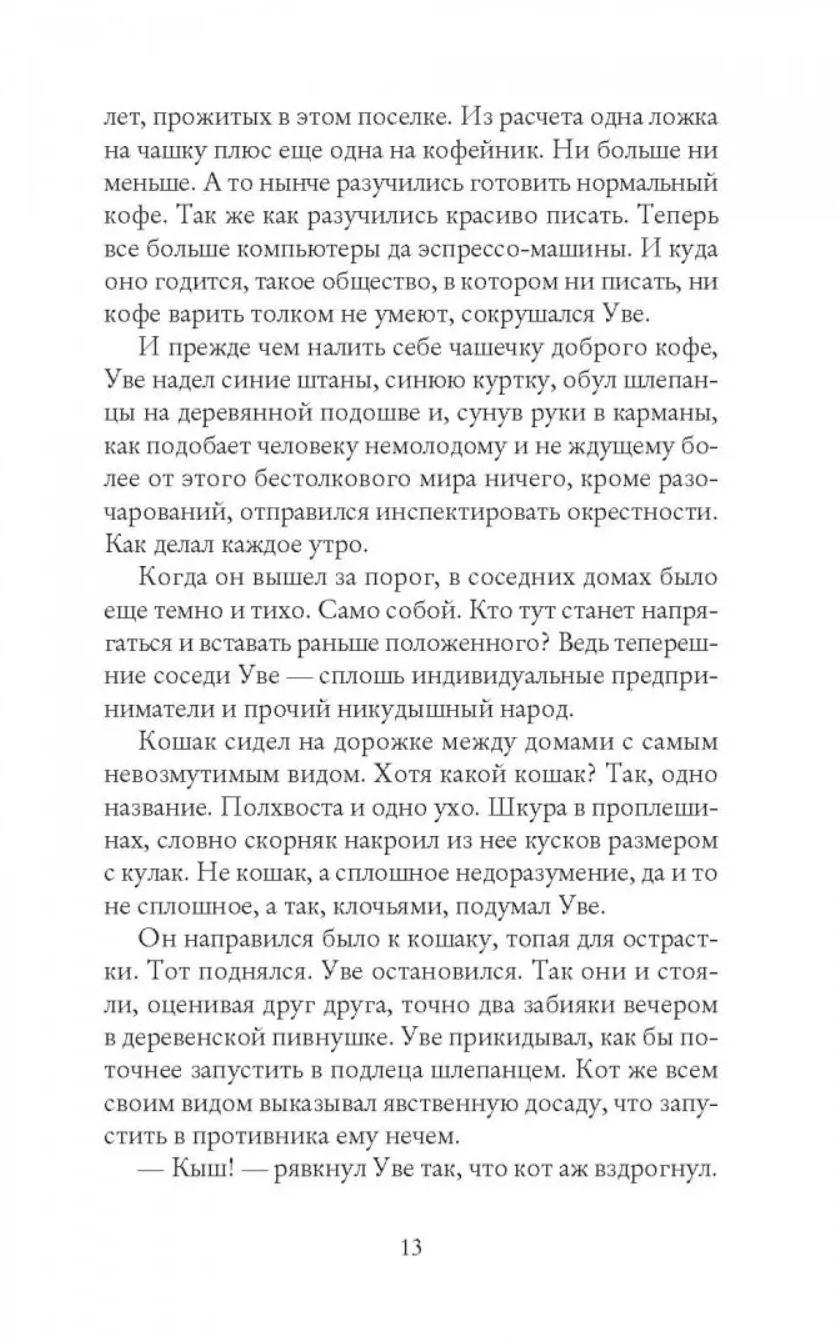 лет, прожитых в этом поселке. Из расчета одна ложка на чашку плюс еще одна на кофейник. Ни больше ни меньше. А то нынче разучились готовить нормальный кофе. Так же как разучились красиво писать. Теперь все больше компьютеры да эспрессо-машины. И куда оно годится, такое общество, в котором ни писать, ни кофе варить толком не умеют, сокрушался Уве.

И прежде чем налить себе чашечку доброго кофе, Уве надел синие штаны, синюю куртку, обул шлепанцы на деревянной подошве и, сунув руки в карманы, как подобает человеку немолодому и не ждущему более от этого бестолкового мира ничего, кроме разочарований, отправился инспектировать окрестности. Как делал каждое утро.

Когда он вышел за порог, в соседних домах было еще темно и тихо. Само собой. Кто тут станет напрягаться и вставать раньше положенного? Ведь теперешние соседи Уве — сплошь индивидуальные предприниматели и прочий никудышный народ.

Кошак сидел на дорожке между домами с самым невозмутимым видом. Хотя какой кошак? Так, одно название. Полхвоста и одно ухо. Шкура в проплешинах, словно скорняк накроил из нее кусков размером с кулак. Не кошак, а сплошное недоразумение, да и то не сплошное, а так, клочьями, подумал Уве.

Он направился было к кошаку, топая для острастки. Тот поднялся. Уве остановился. Так они и стояли, оценивая друг друга, точно два забияки вечером в деревенской пивнушке. Уве прикидывал, как бы поточнее запустить в подлеца шлепанцем. Кот же всем своим видом выказывал явственную досаду, что запустить в противника ему нечем.

— Кыш! — рявкнул Уве так, что кот аж вздрогнул.

13